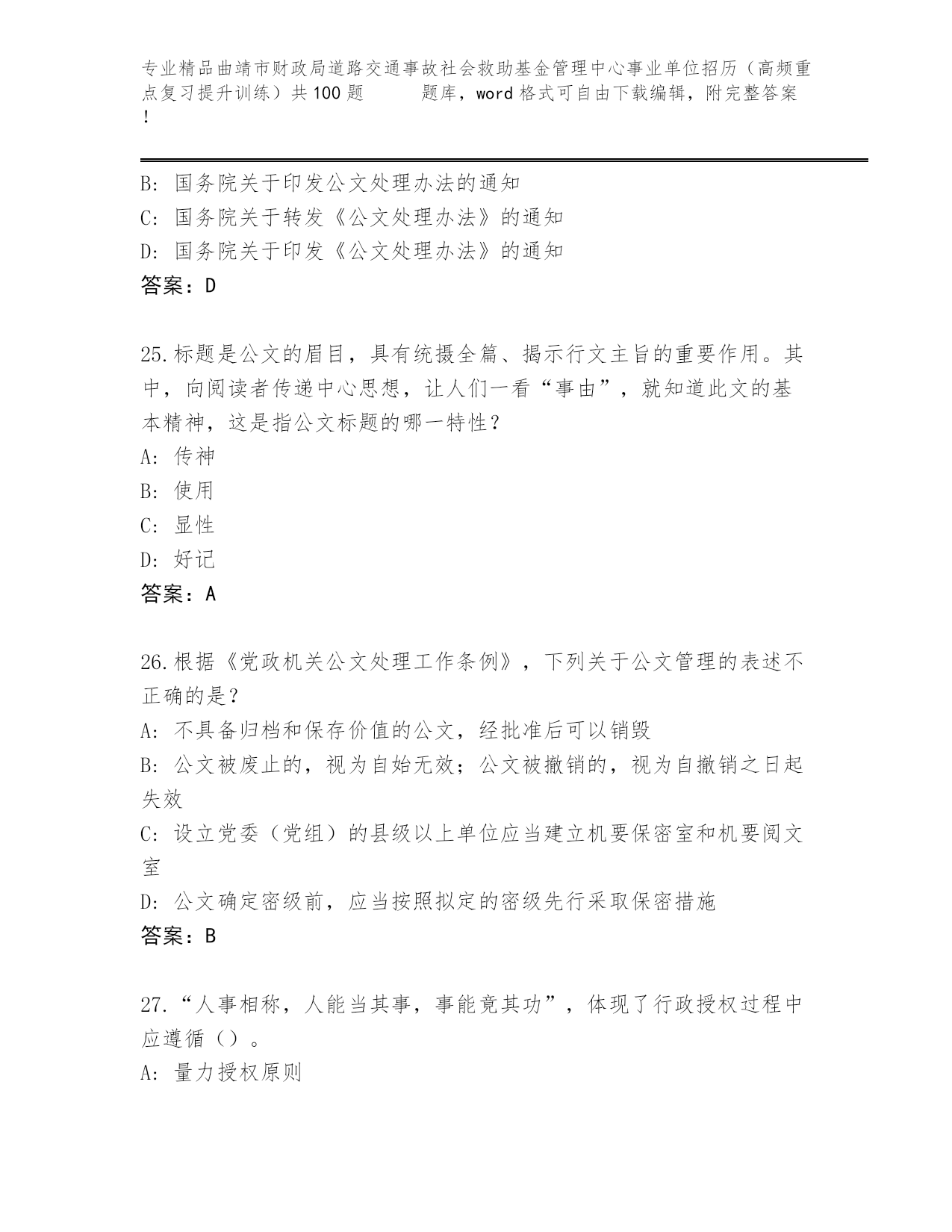 专业精品曲靖市财政局道路交通事故社会救助基金管理中心事业单位招历（高频重点复习提升训练）共100题 题库，word格式可自由下载编辑，附完整答案！

B: 国务院关于印发公文处理办法的通知
C: 国务院关于转发《公文处理办法》的通知
D: 国务院关于印发《公文处理办法》的通知
答案：D

25.标题是公文的眉目，具有统摄全篇、揭示行文主旨的重要作用。其中，向阅读者传递中心思想，让人们一看“事由”，就知道此文的基本精神，这是指公文标题的哪一特性？
A: 传神
B: 使用
C: 显性
D: 好记
答案：A

26.根据《党政机关公文处理工作条例》，下列关于公文管理的表述不正确的是？
A: 不具备归档和保存价值的公文，经批准后可以销毁
B: 公文被废止的，视为自始无效；公文被撤销的，视为自撤销之日起失效
C: 设立党委（党组）的县级以上单位应当建立机要保密室和机要阅文室
D: 公文确定密级前，应当按照拟定的密级先行采取保密措施
答案：B

27.“人事相称，人能当其事，事能竟其功”，体现了行政授权过程中应遵循（）。
A: 量力授权原则